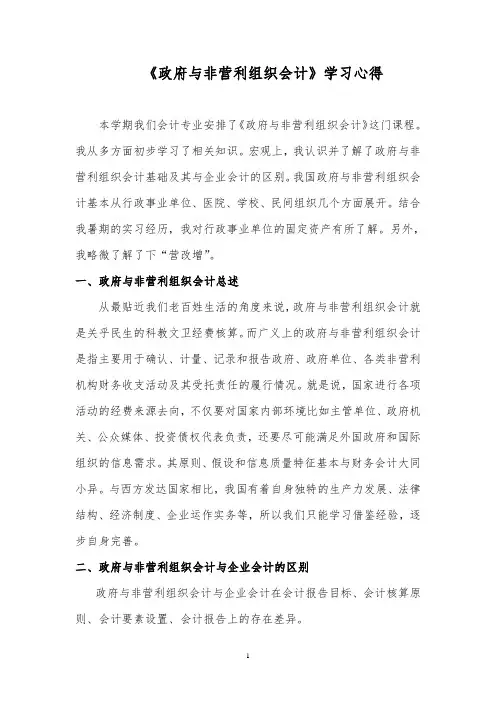 《政府与非营利组织会计》学习心得

本学期我们会计专业安排了《政府与非营利组织会计》这门课程。我从多方面初步学习了相关知识。宏观上，我认识并了解了政府与非营利组织会计基础及其与企业会计的区别。我国政府与非营利组织会计基本从行政事业单位、医院、学校、民间组织几个方面展开。结合我暑期的实习经历，我对行政事业单位的固定资产有所了解。另外，我略微了解了下“营改增”。

一、政府与非营利组织会计总述

从最贴近我们老百姓生活的角度来说，政府与非营利组织会计就是关乎民生的科教文卫经费核算。而广义上的政府与非营利组织会计是指主要用于确认、计量、记录和报告政府、政府单位、各类非营利机构财务收支活动及其受托责任的履行情况。就是说，国家进行各项活动的经费来源去向，不仅要对国家内部环境比如主管单位、政府机关、公众媒体、投资债权代表负责，还要尽可能满足外国政府和国际组织的信息需求。其原则、假设和信息质量特征基本与财务会计大同小异。与西方发达国家相比，我国有着自身独特的生产力发展、法律结构、经济制度、企业运作实务等，所以我们只能学习借鉴经验，逐步自身完善。

二、政府与非营利组织会计与企业会计的区别

政府与非营利组织会计与企业会计在会计报告目标、会计核算原则、会计要素设置、会计报告上的存在差异。

1